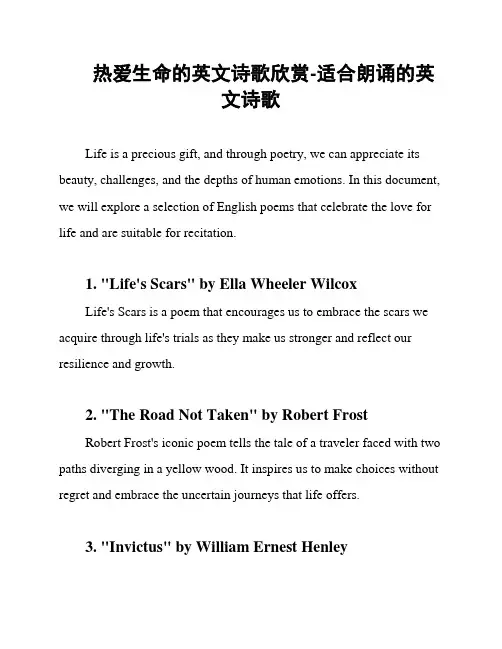 热爱生命的英文诗歌欣赏-适合朗诵的英文诗歌

Life is a precious gift, and through poetry, we can appreciate its beauty, challenges, and the depths of human emotions. In this document, we will explore a selection of English poems that celebrate the love for life and are suitable for recitation.

1. "Life's Scars" by Ella Wheeler Wilcox

Life's Scars is a poem that encourages us to embrace the scars we acquire through life's trials as they make us stronger and reflect our resilience and growth.

2. "The Road Not Taken" by Robert Frost

Robert Frost's iconic poem tells the tale of a traveler faced with two paths diverging in a yellow wood. It inspires us to make choices without regret and embrace the uncertain journeys that life offers.

3. "Invictus" by William Ernest Henley